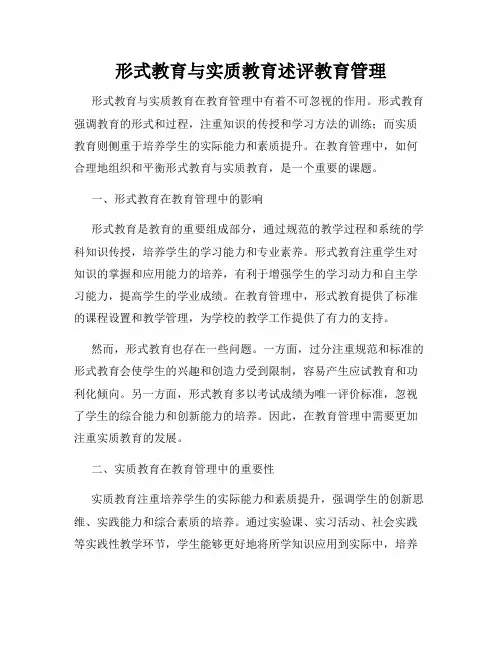 形式教育与实质教育述评教育管理

形式教育与实质教育在教育管理中有着不可忽视的作用。形式教育强调教育的形式和过程，注重知识的传授和学习方法的训练；而实质教育则侧重于培养学生的实际能力和素质提升。在教育管理中，如何合理地组织和平衡形式教育与实质教育，是一个重要的课题。

一、形式教育在教育管理中的影响

形式教育是教育的重要组成部分，通过规范的教学过程和系统的学科知识传授，培养学生的学习能力和专业素养。形式教育注重学生对知识的掌握和应用能力的培养，有利于增强学生的学习动力和自主学习能力，提高学生的学业成绩。在教育管理中，形式教育提供了标准的课程设置和教学管理，为学校的教学工作提供了有力的支持。

然而，形式教育也存在一些问题。一方面，过分注重规范和标准的形式教育会使学生的兴趣和创造力受到限制，容易产生应试教育和功利化倾向。另一方面，形式教育多以考试成绩为唯一评价标准，忽视了学生的综合能力和创新能力的培养。因此，在教育管理中需要更加注重实质教育的发展。

二、实质教育在教育管理中的重要性

实质教育注重培养学生的实际能力和素质提升，强调学生的创新思维、实践能力和综合素质的培养。通过实验课、实习活动、社会实践等实践性教学环节，学生能够更好地将所学知识应用到实际中，培养